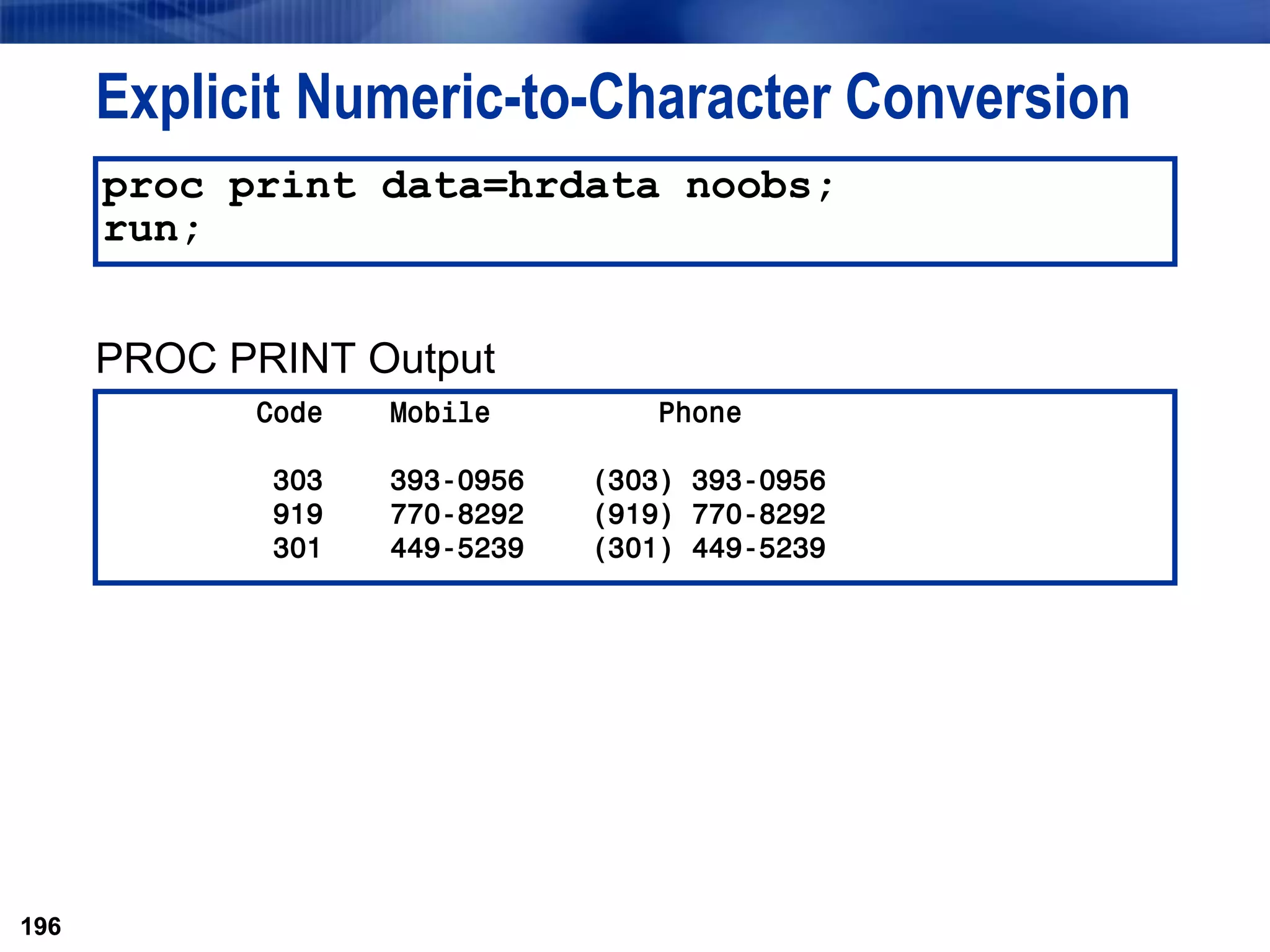 Explicit Numeric-to-Character Conversion

proc print data=hrdata noobs;
run;

PROC PRINT Output

| Code | Mobile | Phone |
|---|---|---|
| 303 | 393-0956 | (303) 393-0956 |
| 919 | 770-8292 | (919) 770-8292 |
| 301 | 449-5239 | (301) 449-5239 |

196